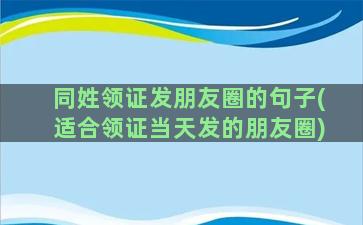 同姓领证发朋友圈的句子(适合领证当天发的朋友圈)